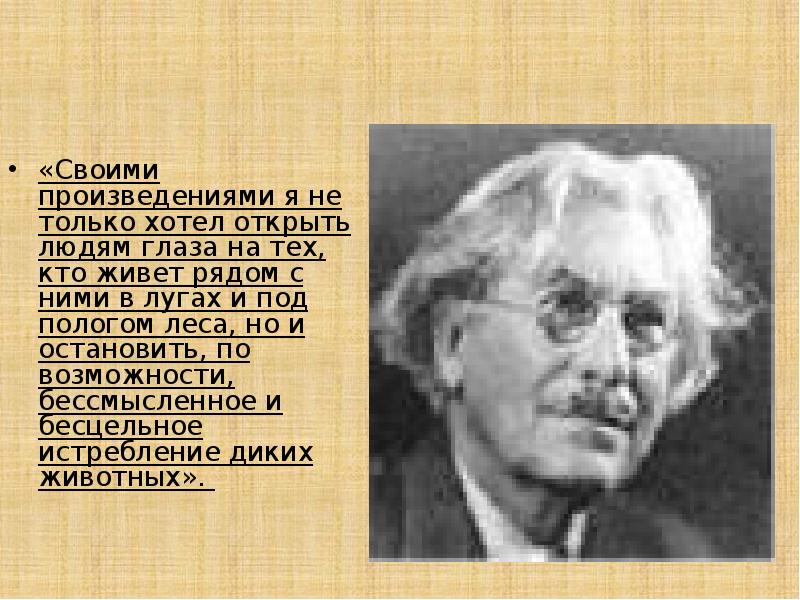 • «Своими произведениями я не только хотел открыть людям глаза на тех, кто живет рядом с ними в лугах и под пологом леса, но и остановить, по возможности, бессмысленное и бесцельное истребление диких животных».